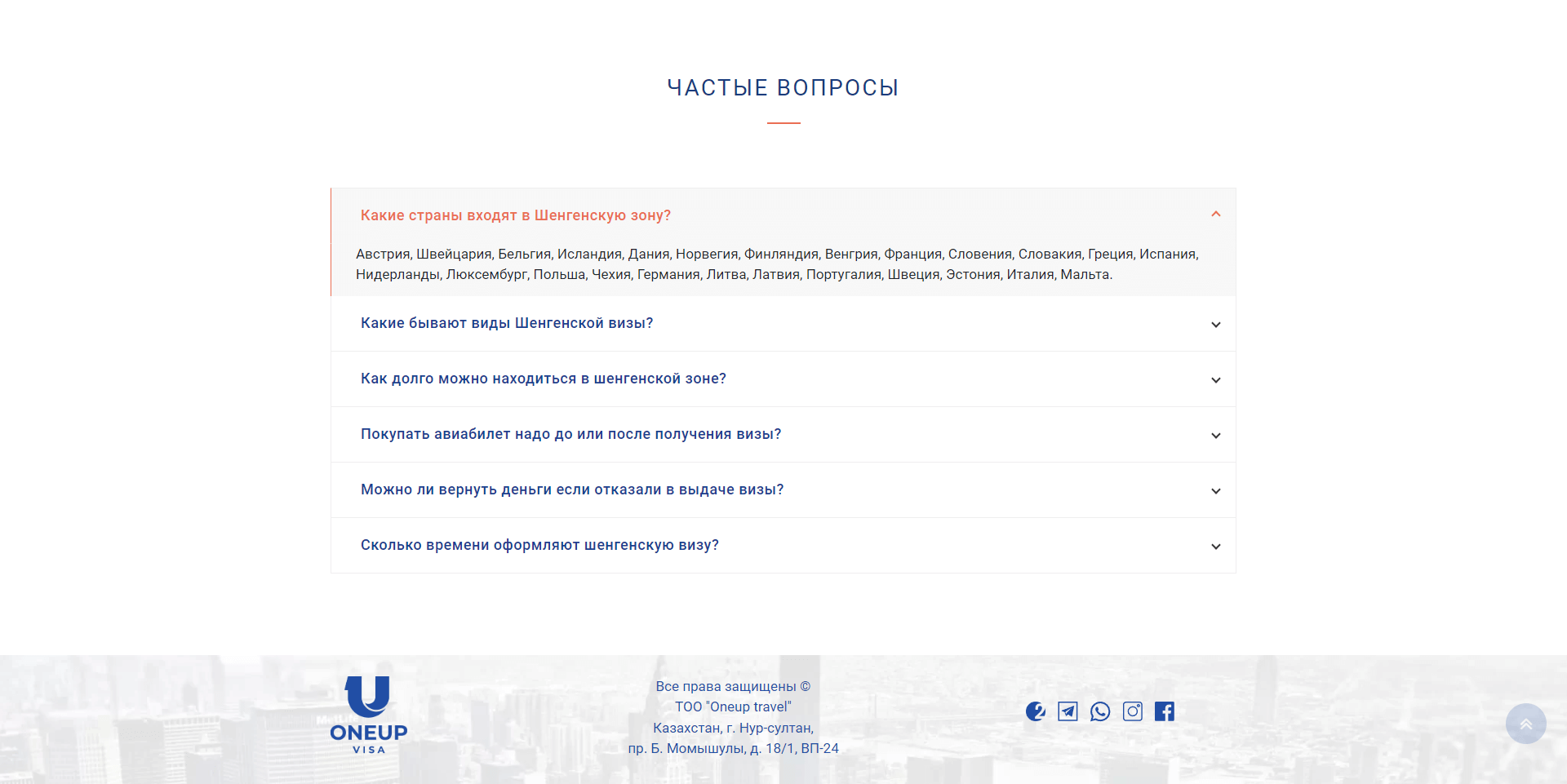 ЧАСТЫЕ ВОПРОСЫ

Какие страны входят в Шенгенскую зону?

Австрия, Швейцария, Бельгия, Исландия, Дания, Норвегия, Финляндия, Венгрия, Франция, Словения, Словакия, Греция, Испания, Нидерланды, Люксембург, Польша, Чехия, Германия, Литва, Латвия, Португалия, Швеция, Эстония, Италия, Мальта.

Какие бывают виды Шенгенской визы?

Как долго можно находиться в шенгенской зоне?

Покупать авиабилет надо до или после получения визы?

Можно ли вернуть деньги если отказали в выдаче визы?

Сколько времени оформляют шенгенскую визу?

ONEUP
VISA

Все права защищены ©
ТОО "Oneup travel"
Казахстан, г. Нур-султан,
пр. Б. Момышулы, д. 18/1, ВП-24